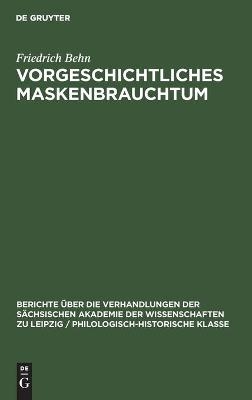 DE GRUYTER

Friedrich Behn

VORGESCHICHTLICHES MASKENBRAUCHTUM

BERICHTE ÜBER DIE VERHANDLUNGEN DER SÄCHSISCHEN AKADEMIE DER WISSENSCHAFTEN ZU LEIPZIG / PHILOLOGISCH-HISTORISCHE KLASSE

DE
G